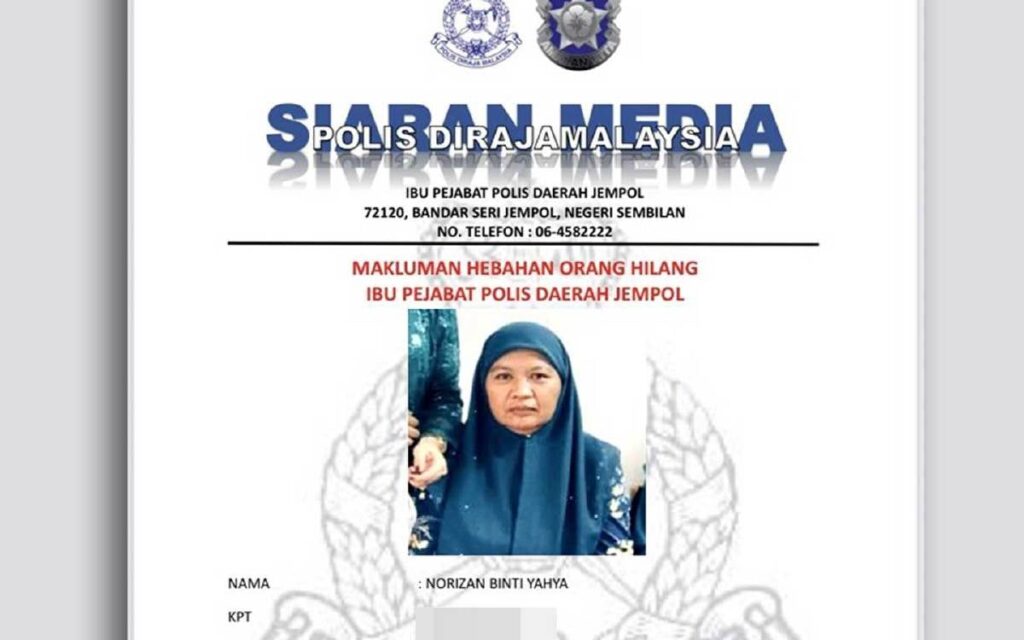 POLIS DIRAJA MALAYSIA

SIARAN MEDIA
POLIS DIRAJA MALAYSIA

IBU PEJABAT POLIS DAERAH JEMPOL
72120, BANDAR SERI JEMPOL, NEGERI SEMBILAN
NO. TELEFON : 06-4582222

MAKLUMAN HEBAHAN ORANG HILANG
IBU PEJABAT POLIS DAERAH JEMPOL

NAMA : NORIZAN BINTI YAHYA
KPT